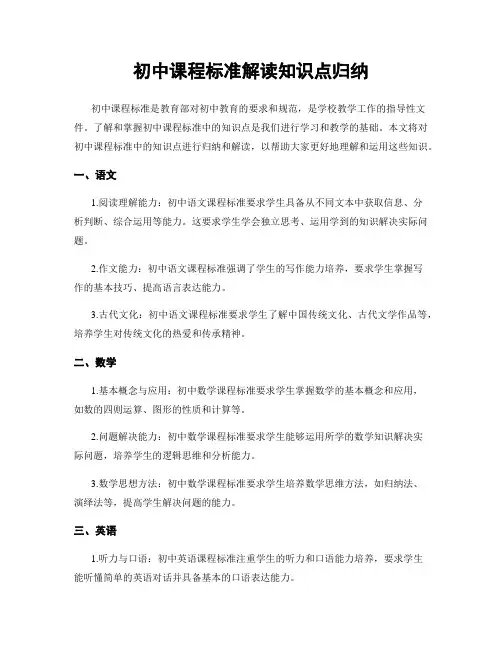 初中课程标准解读知识点归纳

初中课程标准是教育部对初中教育的要求和规范，是学校教学工作的指导性文件。了解和掌握初中课程标准中的知识点是我们进行学习和教学的基础。本文将对初中课程标准中的知识点进行归纳和解读，以帮助大家更好地理解和运用这些知识。

一、语文

1.阅读理解能力：初中语文课程标准要求学生具备从不同文本中获取信息、分析判断、综合运用等能力。这要求学生学会独立思考、运用学到的知识解决实际问题。

2.作文能力：初中语文课程标准强调了学生的写作能力培养，要求学生掌握写作的基本技巧、提高语言表达能力。

3.古代文化：初中语文课程标准要求学生了解中国传统文化、古代文学作品等，培养学生对传统文化的热爱和传承精神。

二、数学

1.基本概念与应用：初中数学课程标准要求学生掌握数学的基本概念和应用，如数的四则运算、图形的性质和计算等。

2.问题解决能力：初中数学课程标准要求学生能够运用所学的数学知识解决实际问题，培养学生的逻辑思维和分析能力。

3.数学思想方法：初中数学课程标准要求学生培养数学思维方法，如归纳法、演绎法等，提高学生解决问题的能力。

三、英语

1.听力与口语：初中英语课程标准注重学生的听力和口语能力培养，要求学生能听懂简单的英语对话并具备基本的口语表达能力。